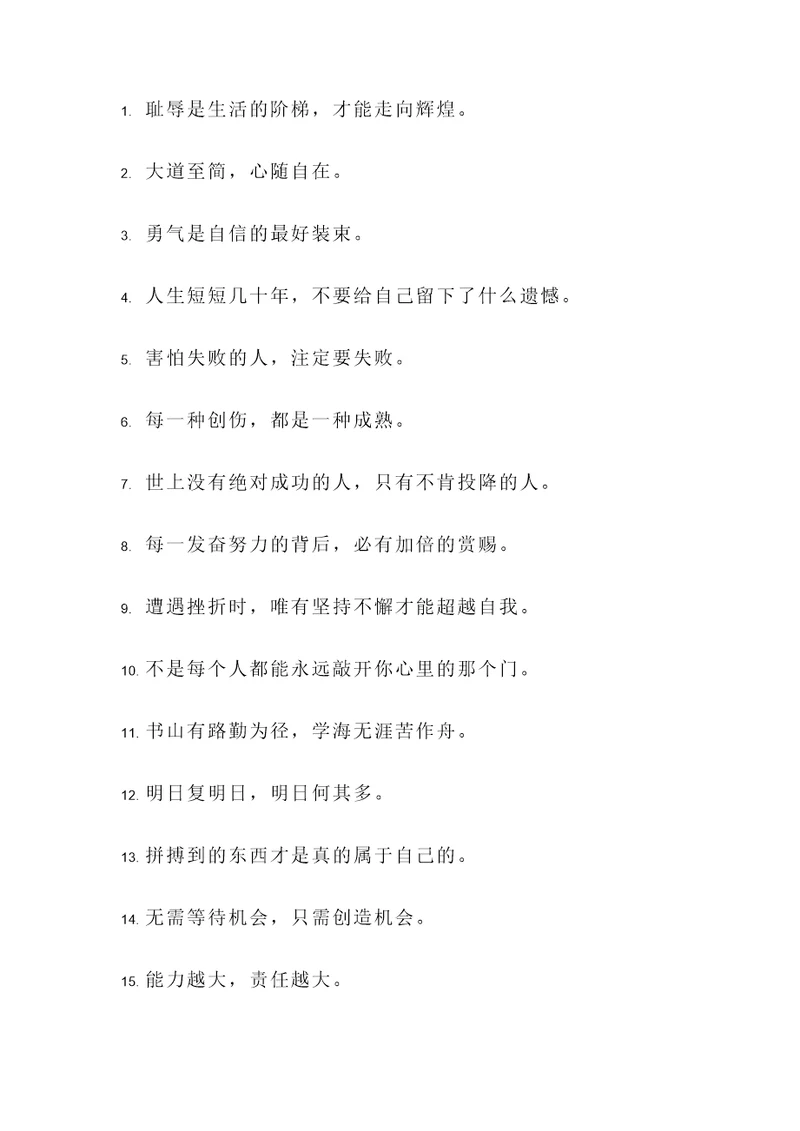 1. 耻辱是生活的阶梯，才能走向辉煌。

2. 大道至简，心随自在。

3. 勇气是自信的最好装束。

4. 人生短短几十年，不要给自己留下了什么遗憾。

5. 害怕失败的人，注定要失败。

6. 每一种创伤，都是一种成熟。

7. 世上没有绝对成功的人，只有不肯投降的人。

8. 每一发奋努力的背后，必有加倍的赏赐。

9. 遭遇挫折时，唯有坚持不懈才能超越自我。

10. 不是每个人都能永远敲开你心里的那个门。

11. 书山有路勤为径，学海无涯苦作舟。

12. 明日复明日，明日何其多。

13. 拼搏到的东西才是真的属于自己的。

14. 无需等待机会，只需创造机会。

15. 能力越大，责任越大。